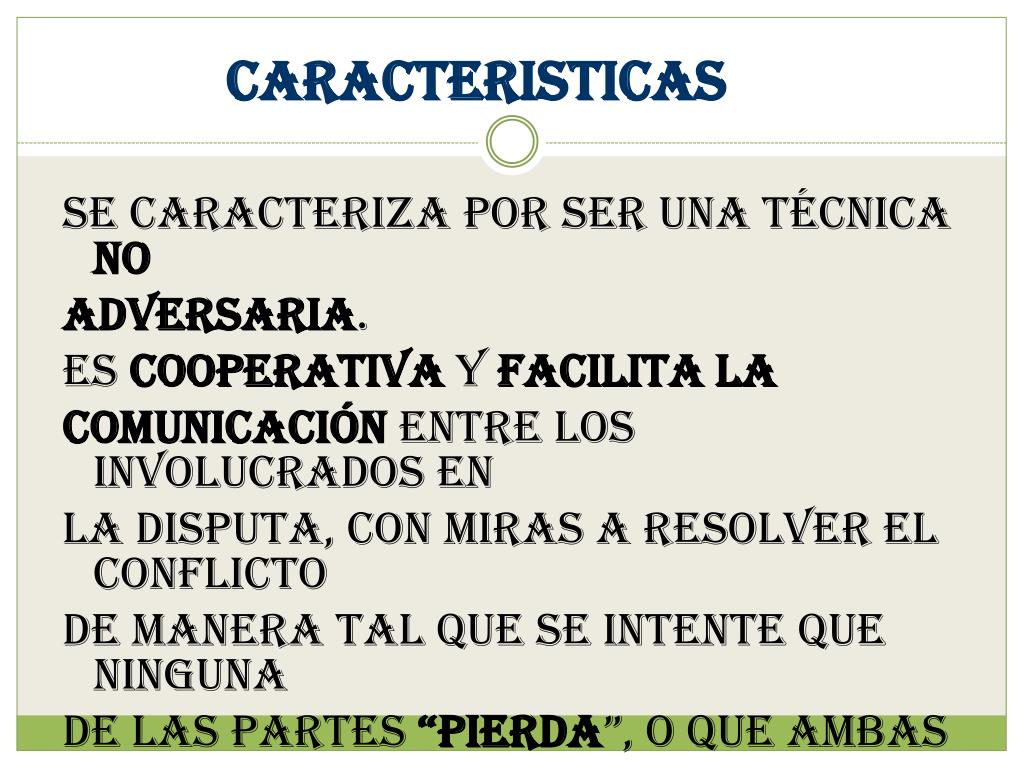 CARACTERISTICAS

SE CARACTERIZA POR SER UNA TÉCNICA NO

ADVERSARIA.

ES COOPERATIVA Y FACILITA LA

COMUNICACIÓN ENTRE LOS INVOLUCRADOS EN

LA DISPUTA, CON MIRAS A RESOLVER EL CONFLICTO

DE MANERA TAL QUE SE INTENTE QUE NINGUNA

DE LAS PARTES "PIERDA", O QUE AMBAS